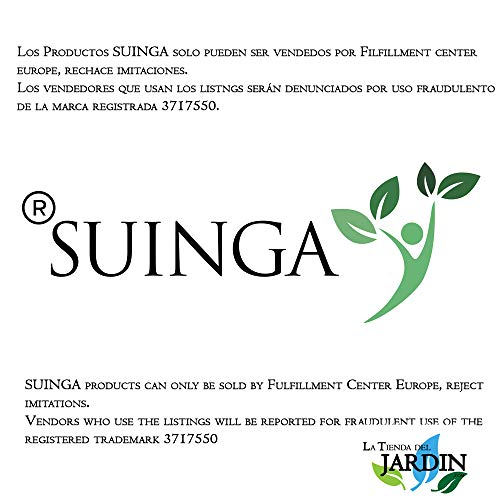 Los Productos SUINGA solo pueden ser vendedos por Filfillment center europe, rechace imitaciones.
Los vendedores que usan los listngs serán denunciados por uso fraudulento de la marca registrada 3717550.

® SUINGA

SUINGA products can only be sold by Fulfillment Center Europe, reject imitations.
Vendors who use the listings will be reported for fraudulent use of the registered trademark 3717550

La Tienda del JARDIN